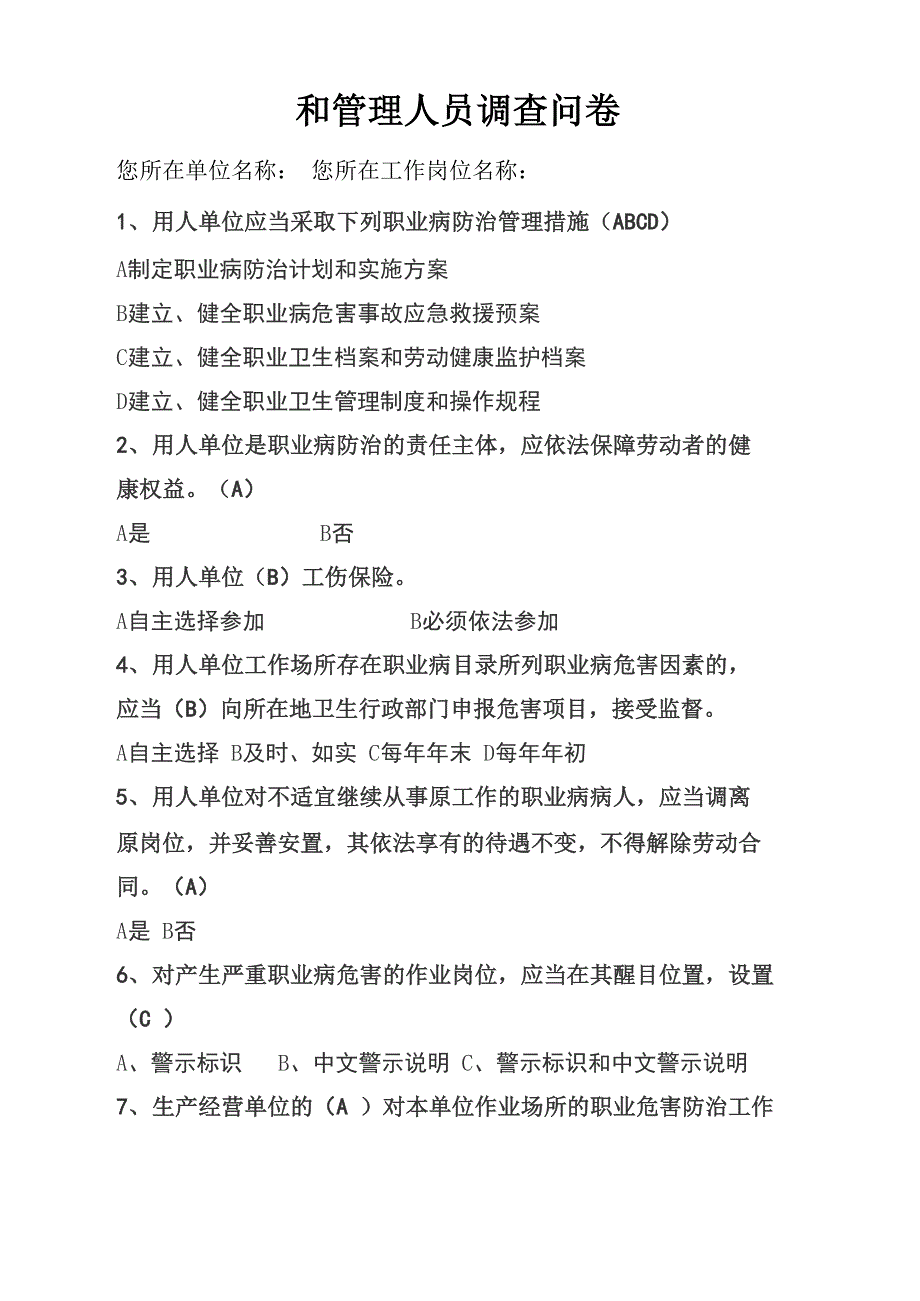 和管理人员调查问卷

您所在单位名称： 您所在工作岗位名称：

1、用人单位应当采取下列职业病防治管理措施（ABCD）

A制定职业病防治计划和实施方案

B建立、健全职业病危害事故应急救援预案

C建立、健全职业卫生档案和劳动健康监护档案

D建立、健全职业卫生管理制度和操作规程

2、用人单位是职业病防治的责任主体，应依法保障劳动者的健康权益。（A）

A是 B否

3、用人单位（B）工伤保险。

A自主选择参加 B必须依法参加

4、用人单位工作场所存在职业病目录所列职业病危害因素的，应当（B）向所在地卫生行政部门申报危害项目，接受监督。

A自主选择 B及时、如实 C每年年末 D每年年初

5、用人单位对不适宜继续从事原工作的职业病病人，应当调离原岗位，并妥善安置，其依法享有的待遇不变，不得解除劳动合同。（A）

A是 B否

6、对产生严重职业病危害的作业岗位，应当在其醒目位置，设置（C ）

A、警示标识 B、中文警示说明 C、警示标识和中文警示说明

7、生产经营单位的（A ）对本单位作业场所的职业危害防治工作